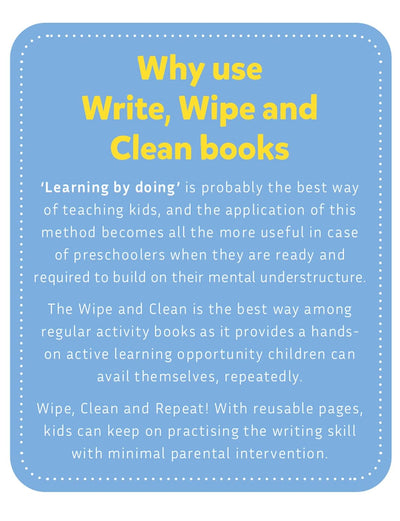 Why use
Write, Wipe and
Clean books

'Learning by doing' is probably the best way of teaching kids, and the application of this method becomes all the more useful in case of preschoolers when they are ready and required to build on their mental understructure.

The Wipe and Clean is the best way among regular activity books as it provides a hands-on active learning opportunity children can avail themselves, repeatedly.

Wipe, Clean and Repeat! With reusable pages, kids can keep on practising the writing skill with minimal parental intervention.